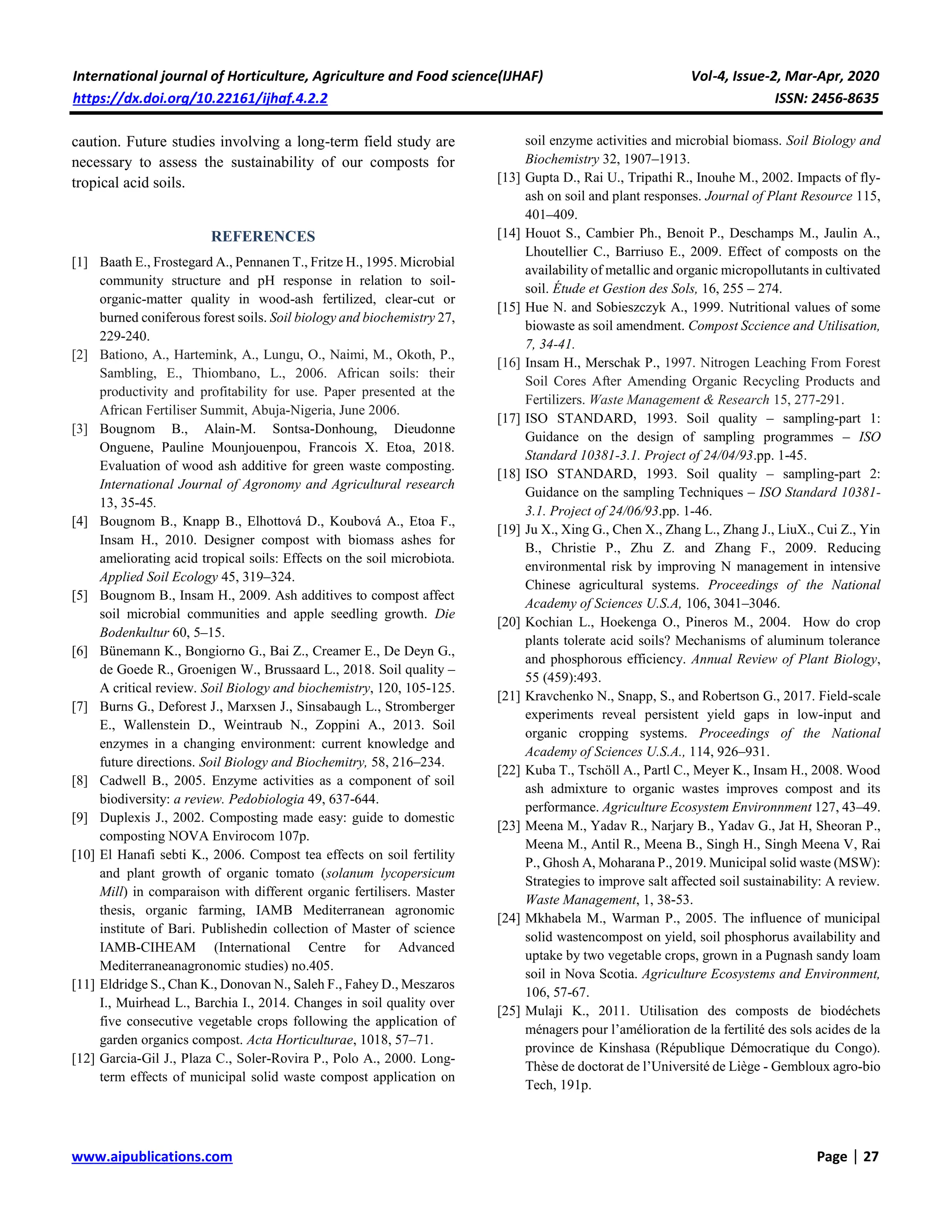 International journal of Horticulture, Agriculture and Food science(IJHAF) Vol-4, Issue-2, Mar-Apr, 2020
https://dx.doi.org/10.22161/ijhaf.4.2.2 ISSN: 2456-8635

caution. Future studies involving a long-term field study are necessary to assess the sustainability of our composts for tropical acid soils.

REFERENCES

[1] Baath E., Frostegard A., Pennanen T., Fritze H., 1995. Microbial community structure and pH response in relation to soil-organic-matter quality in wood-ash fertilized, clear-cut or burned coniferous forest soils. Soil biology and biochemistry 27, 229-240.

[2] Bationo, A., Hartemink, A., Lungu, O., Naimi, M., Okoth, P., Sambling, E., Thiombano, L., 2006. African soils: their productivity and profitability for use. Paper presented at the African Fertiliser Summit, Abuja-Nigeria, June 2006.

[3] Bougnom B., Alain-M. Sontsa-Donhoung, Dieudonne Onguene, Pauline Mounjouenpou, Francois X. Etoa, 2018. Evaluation of wood ash additive for green waste composting. International Journal of Agronomy and Agricultural research 13, 35-45.

[4] Bougnom B., Knapp B., Elhottová D., Koubová A., Etoa F., Insam H., 2010. Designer compost with biomass ashes for ameliorating acid tropical soils: Effects on the soil microbiota. Applied Soil Ecology 45, 319–324.

[5] Bougnom B., Insam H., 2009. Ash additives to compost affect soil microbial communities and apple seedling growth. Die Bodenkultur 60, 5–15.

[6] Bünemann K., Bongiorno G., Bai Z., Creamer E., De Deyn G., de Goede R., Groenigen W., Brussaard L., 2018. Soil quality – A critical review. Soil Biology and biochemistry, 120, 105-125.

[7] Burns G., Deforest J., Marxsen J., Sinsabaugh L., Stromberger E., Wallenstein D., Weintraub N., Zoppini A., 2013. Soil enzymes in a changing environment: current knowledge and future directions. Soil Biology and Biochemitry, 58, 216–234.

[8] Cadwell B., 2005. Enzyme activities as a component of soil biodiversity: a review. Pedobiologia 49, 637-644.

[9] Duplexis J., 2002. Composting made easy: guide to domestic composting NOVA Envirocom 107p.

[10] El Hanafi sebti K., 2006. Compost tea effects on soil fertility and plant growth of organic tomato (solanum lycopersicum Mill) in comparaison with different organic fertilisers. Master thesis, organic farming, IAMB Mediterranean agronomic institute of Bari. Publishedin collection of Master of science IAMB-CIHEAM (International Centre for Advanced Mediterraneanagronomic studies) no.405.

[11] Eldridge S., Chan K., Donovan N., Saleh F., Fahey D., Meszaros I., Muirhead L., Barchia I., 2014. Changes in soil quality over five consecutive vegetable crops following the application of garden organics compost. Acta Horticulturae, 1018, 57–71.

[12] Garcia-Gil J., Plaza C., Soler-Rovira P., Polo A., 2000. Long-term effects of municipal solid waste compost application on soil enzyme activities and microbial biomass. Soil Biology and Biochemistry 32, 1907–1913.

[13] Gupta D., Rai U., Tripathi R., Inouhe M., 2002. Impacts of fly-ash on soil and plant responses. Journal of Plant Resource 115, 401–409.

[14] Houot S., Cambier Ph., Benoit P., Deschamps M., Jaulin A., Lhoutellier C., Barriuso E., 2009. Effect of composts on the availability of metallic and organic micropollutants in cultivated soil. Étude et Gestion des Sols, 16, 255 – 274.

[15] Hue N. and Sobieszczyk A., 1999. Nutritional values of some biowaste as soil amendment. Compost Sccience and Utilisation, 7, 34-41.

[16] Insam H., Merschak P., 1997. Nitrogen Leaching From Forest Soil Cores After Amending Organic Recycling Products and Fertilizers. Waste Management & Research 15, 277-291.

[17] ISO STANDARD, 1993. Soil quality – sampling-part 1: Guidance on the design of sampling programmes – ISO Standard 10381-3.1. Project of 24/04/93.pp. 1-45.

[18] ISO STANDARD, 1993. Soil quality – sampling-part 2: Guidance on the sampling Techniques – ISO Standard 10381-3.1. Project of 24/06/93.pp. 1-46.

[19] Ju X., Xing G., Chen X., Zhang L., Zhang J., LiuX., Cui Z., Yin B., Christie P., Zhu Z. and Zhang F., 2009. Reducing environmental risk by improving N management in intensive Chinese agricultural systems. Proceedings of the National Academy of Sciences U.S.A, 106, 3041–3046.

[20] Kochian L., Hoekenga O., Pineros M., 2004. How do crop plants tolerate acid soils? Mechanisms of aluminum tolerance and phosphorous efficiency. Annual Review of Plant Biology, 55 (459):493.

[21] Kravchenko N., Snapp, S., and Robertson G., 2017. Field-scale experiments reveal persistent yield gaps in low-input and organic cropping systems. Proceedings of the National Academy of Sciences U.S.A., 114, 926–931.

[22] Kuba T., Tschöll A., Partl C., Meyer K., Insam H., 2008. Wood ash admixture to organic wastes improves compost and its performance. Agriculture Ecosystem Environnment 127, 43–49.

[23] Meena M., Yadav R., Narjary B., Yadav G., Jat H, Sheoran P., Meena M., Antil R., Meena B., Singh H., Singh Meena V, Rai P., Ghosh A, Moharana P., 2019. Municipal solid waste (MSW): Strategies to improve salt affected soil sustainability: A review. Waste Management, 1, 38-53.

[24] Mkhabela M., Warman P., 2005. The influence of municipal solid wastencompost on yield, soil phosphorus availability and uptake by two vegetable crops, grown in a Pugnash sandy loam soil in Nova Scotia. Agriculture Ecosystems and Environment, 106, 57-67.

[25] Mulaji K., 2011. Utilisation des composts de biodéchets ménagers pour l'amélioration de la fertilité des sols acides de la province de Kinshasa (République Démocratique du Congo). Thèse de doctorat de l'Université de Liège - Gembloux agro-bio Tech, 191p.

www.aipublications.com Page | 27